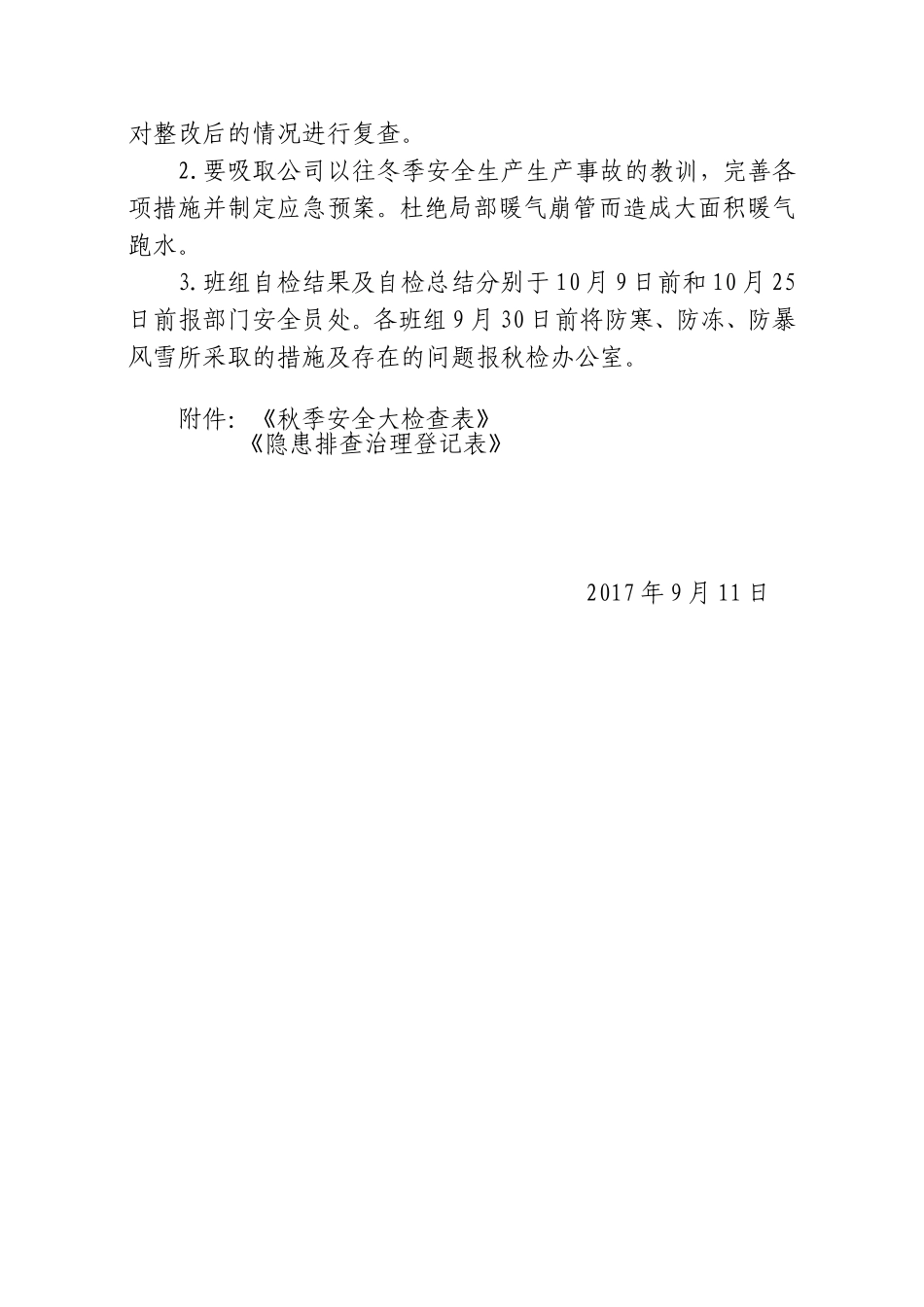 对整改后的情况进行复查。

2. 要吸取公司以往冬季安全生产生产事故的教训，完善各项措施并制定应急预案。杜绝局部暖气崩管而造成大面积暖气跑水。

3. 班组自检结果及自检总结分别于10月9日前和10月25日前报部门安全员处。各班组9月30日前将防寒、防冻、防暴风雪所采取的措施及存在的问题报秋检办公室。

附件：《秋季安全大检查表》
《隐患排查治理登记表》

2017年9月11日